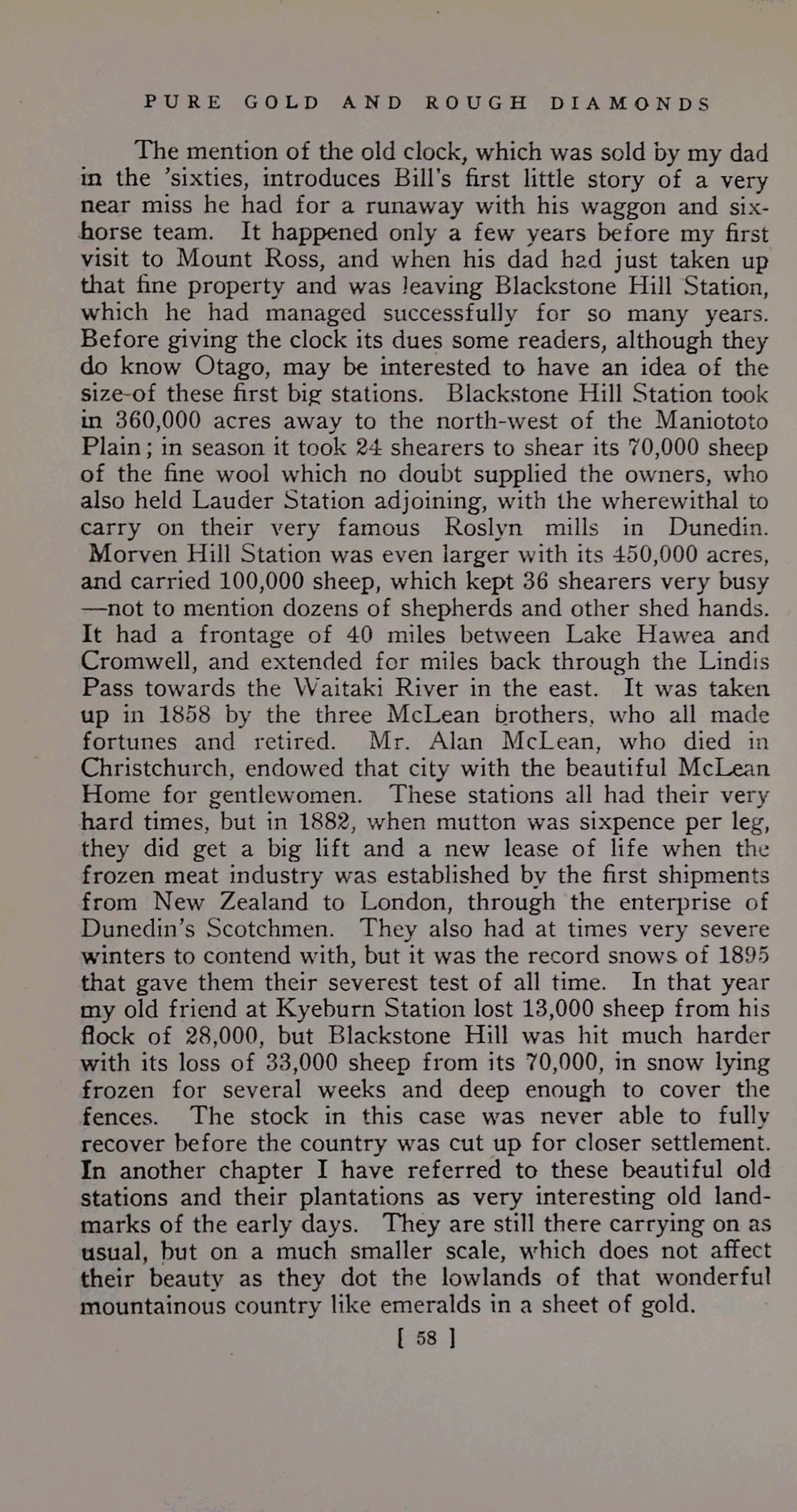 PURE GOLD AND ROUGH DIAMONDS

The mention of the old clock, which was sold by my dad in the 'sixties, introduces Bill's first little story of a very near miss he had for a runaway with his waggon and six-horse team. It happened only a few years before my first visit to Mount Ross, and when his dad had just taken up that fine property and was leaving Blackstone Hill Station, which he had managed successfully for so many years. Before giving the clock its dues some readers, although they do know Otago, may be interested to have an idea of the size of these first big stations. Blackstone Hill Station took in 360,000 acres away to the north-west of the Maniototo Plain; in season it took 24 shearers to shear its 70,000 sheep of the fine wool which no doubt supplied the owners, who also held Lauder Station adjoining, with the wherewithal to carry on their very famous Roslyn mills in Dunedin. Morven Hill Station was even larger with its 450,000 acres, and carried 100,000 sheep, which kept 36 shearers very busy —not to mention dozens of shepherds and other shed hands. It had a frontage of 40 miles between Lake Hawea and Cromwell, and extended for miles back through the Lindis Pass towards the Waitaki River in the east. It was taken up in 1858 by the three McLean brothers, who all made fortunes and retired. Mr. Alan McLean, who died in Christchurch, endowed that city with the beautiful McLean Home for gentlewomen. These stations all had their very hard times, but in 1882, when mutton was sixpence per leg, they did get a big lift and a new lease of life when the frozen meat industry was established by the first shipments from New Zealand to London, through the enterprise of Dunedin's Scotchmen. They also had at times very severe winters to contend with, but it was the record snows of 1895 that gave them their severest test of all time. In that year my old friend at Kyeburn Station lost 13,000 sheep from his flock of 28,000, but Blackstone Hill was hit much harder with its loss of 33,000 sheep from its 70,000, in snow lying frozen for several weeks and deep enough to cover the fences. The stock in this case was never able to fully recover before the country was cut up for closer settlement. In another chapter I have referred to these beautiful old stations and their plantations as very interesting old landmarks of the early days. They are still there carrying on as usual, but on a much smaller scale, which does not affect their beauty as they dot the lowlands of that wonderful mountainous country like emeralds in a sheet of gold.

[ 58 ]